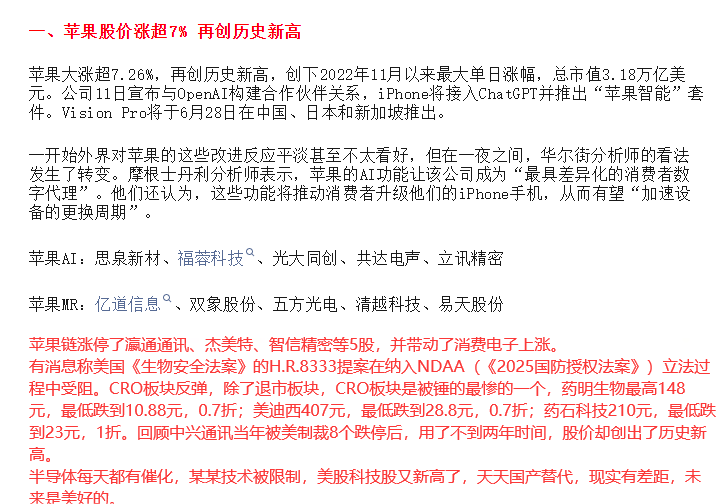 一、苹果股价涨超7% 再创历史新高

苹果大涨超7.26%，再创历史新高，创下2022年11月以来最大单日涨幅，总市值3.18万亿美元。公司11日宣布与OpenAI构建合作伙伴关系，iPhone将接入ChatGPT并推出“苹果智能”套件。Vision Pro将于6月28日在中国、日本和新加坡推出。

一开始外界对苹果的这些改进反应平淡甚至不太看好，但在一夜之间，华尔街分析师的看法发生了转变。摩根士丹利分析师表示，苹果的AI功能让该公司成为“最具差异化的消费者数字代理”。他们还认为，这些功能将推动消费者升级他们的iPhone手机，从而有望“加速设备的更换周期”。

苹果AI：思泉新材、福蓉科技、光大同创、共达电声、立讯精密

苹果MR：亿道信息、双象股份、五方光电、清越科技、易天股份

苹果链涨停了瀛通通讯、杰美特、智信精密等5股，并带动了消费电子上涨。
有消息称美国《生物安全法案》的H.R.8333提案在纳入NDAA（《2025国防授权法案》）立法过程中受阻。CRO板块反弹，除了退市板块，CRO板块是被锤的最惨的一个，药明生物最高148元，最低跌到10.88元，0.7折；美迪西407元，最低跌到28.8元，0.7折；药石科技210元，最低跌到23元，1折。回顾中兴通讯当年被美制裁8个跌停后，用了不到两年时间，股价却创出了历史新高。
半导体每天都有催化，某某技术被限制，美股科技股又新高了，天天国产替代，现实有差距，未来是美好的。